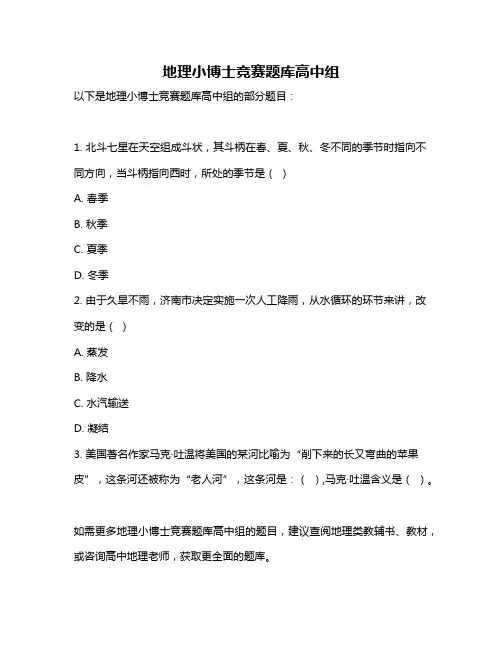 地理小博士竞赛题库高中组

以下是地理小博士竞赛题库高中组的部分题目：

1. 北斗七星在天空组成斗状，其斗柄在春、夏、秋、冬不同的季节时指向不同方向，当斗柄指向西时，所处的季节是（ ）

A. 春季

B. 秋季

C. 夏季

D. 冬季

2. 由于久旱不雨，济南市决定实施一次人工降雨，从水循环的环节来讲，改变的是（ ）

A. 蒸发

B. 降水

C. 水汽输送

D. 凝结

3. 美国著名作家马克·吐温将美国的某河比喻为“削下来的长又弯曲的苹果皮”，这条河还被称为“老人河”，这条河是：（ ）,马克·吐温含义是（ ）。

如需更多地理小博士竞赛题库高中组的题目，建议查阅地理类教辅书、教材，或咨询高中地理老师，获取更全面的题库。